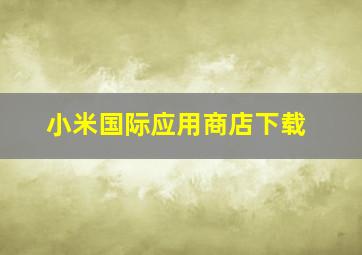 小米国际应用商店下载